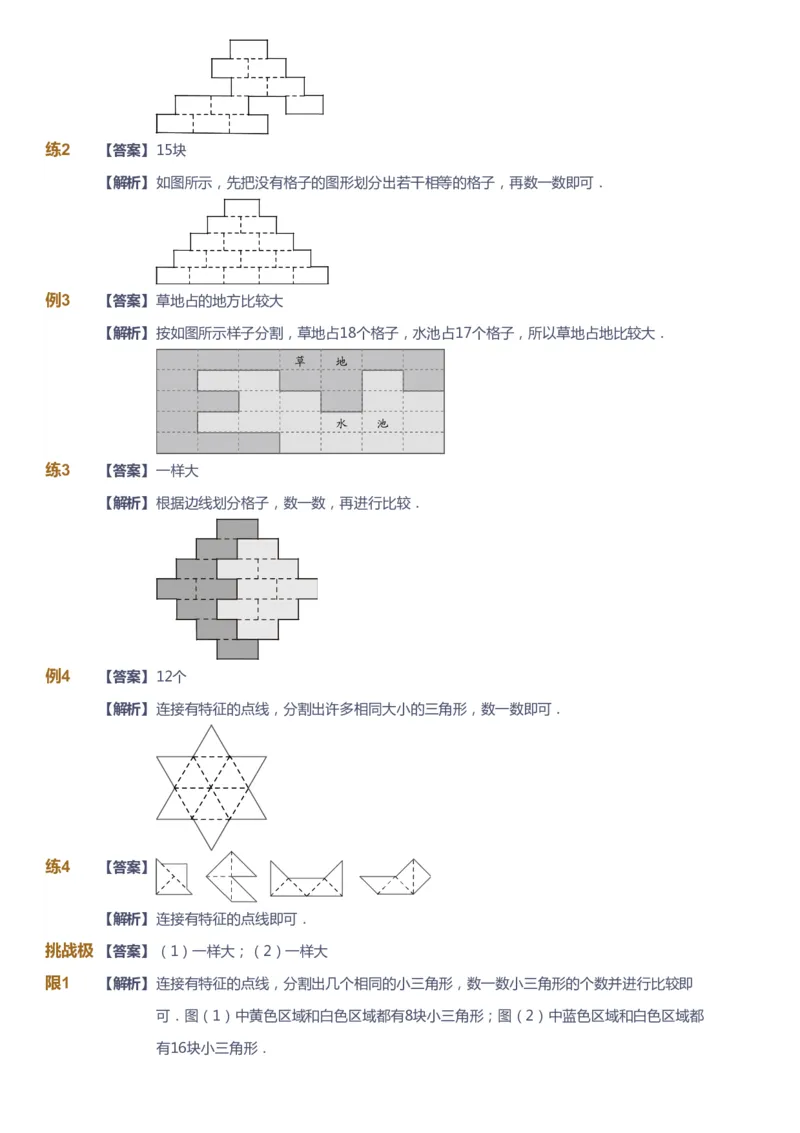 练2 【答案】15块

【解析】如图所示，先把没有格子的图形划分出若干相等的格子，再数一数即可．

例3 【答案】草地占的地方比较大

【解析】按如图所示样子分割，草地占18个格子，水池占17个格子，所以草地占地比较大．

草 地

水 池

练3 【答案】一样大

【解析】根据边线划分格子，数一数，再进行比较．

例4 【答案】12个

【解析】连接有特征的点线，分割出许多相同大小的三角形，数一数即可．

练4 【答案】

【解析】连接有特征的点线即可．

挑战极限1 【答案】（1）一样大；（2）一样大

【解析】连接有特征的点线，分割出几个相同的小三角形，数一数小三角形的个数并进行比较即可．图（1）中黄色区域和白色区域都有8块小三角形；图（2）中蓝色区域和白色区域都有16块小三角形．